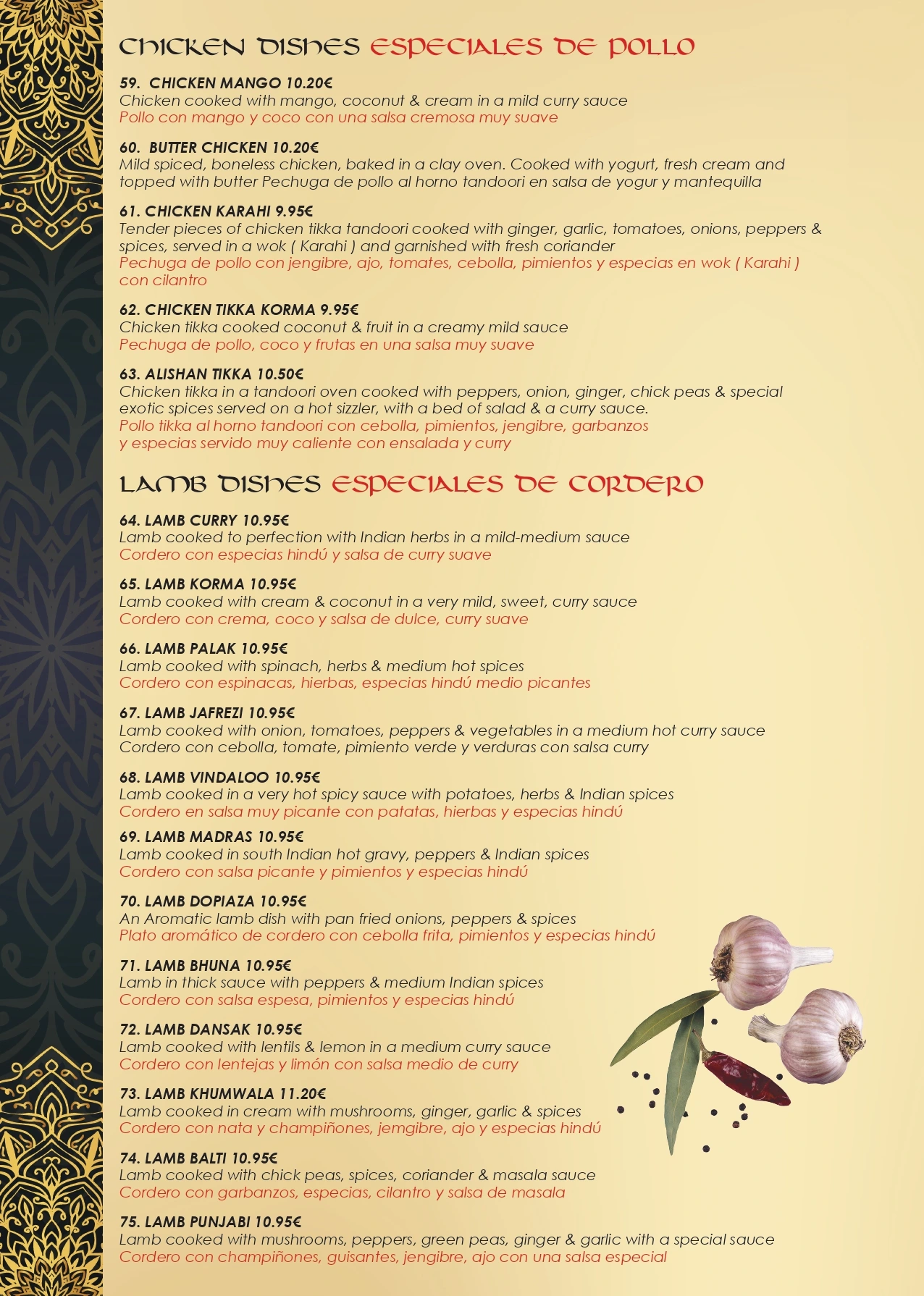 CHICKEN DISHES ESPECIALES DE POLLO

59. CHICKEN MANGO 10.20€
Chicken cooked with mango, coconut & cream in a mild curry sauce
Pollo con mango y coco con una salsa cremosa muy suave

60. BUTTER CHICKEN 10.20€
Mild spiced, boneless chicken, baked in a clay oven. Cooked with yogurt, fresh cream and topped with butter Pechuga de pollo al horno tandoori en salsa de yogur y mantequilla

61. CHICKEN KARAHI 9.95€
Tender pieces of chicken tikka tandoori cooked with ginger, garlic, tomatoes, onions, peppers & spices, served in a wok ( Karahi ) and garnished with fresh coriander
Pechuga de pollo con jengibre, ajo, tomates, cebolla, pimientos y especias en wok ( Karahi ) con cilantro

62. CHICKEN TIKKA KORMA 9.95€
Chicken tikka cooked coconut & fruit in a creamy mild sauce
Pechuga de pollo, coco y frutas en una salsa muy suave

63. ALISHAN TIKKA 10.50€
Chicken tikka in a tandoori oven cooked with peppers, onion, ginger, chick peas & special exotic spices served on a hot sizzler, with a bed of salad & a curry sauce.
Pollo tikka al horno tandoori con cebolla, pimientos, jengibre, garbanzos y especias servido muy caliente con ensalada y curry

LAMB DISHES ESPECIALES DE CORDERO

64. LAMB CURRY 10.95€
Lamb cooked to perfection with Indian herbs in a mild-medium sauce
Cordero con especias hindú y salsa de curry suave

65. LAMB KORMA 10.95€
Lamb cooked with cream & coconut in a very mild, sweet, curry sauce
Cordero con crema, coco y salsa de dulce, curry suave

66. LAMB PALAK 10.95€
Lamb cooked with spinach, herbs & medium hot spices
Cordero con espinacas, hierbas, especias hindú medio picantes

67. LAMB JAFREZI 10.95€
Lamb cooked with onion, tomatoes, peppers & vegetables in a medium hot curry sauce
Cordero con cebolla, tomate, pimiento verde y verduras con salsa curry

68. LAMB VINDALOO 10.95€
Lamb cooked in a very hot spicy sauce with potatoes, herbs & Indian spices
Cordero en salsa muy picante con patatas, hierbas y especias hindú

69. LAMB MADRAS 10.95€
Lamb cooked in south Indian hot gravy, peppers & Indian spices
Cordero con salsa picante y pimientos y especias hindú

70. LAMB DOPIAZA 10.95€
An Aromatic lamb dish with pan fried onions, peppers & spices
Plato aromático de cordero con cebolla frita, pimientos y especias hindú

71. LAMB BHUNA 10.95€
Lamb in thick sauce with peppers & medium Indian spices
Cordero con salsa espesa, pimientos y especias hindú

72. LAMB DANSAK 10.95€
Lamb cooked with lentils & lemon in a medium curry sauce
Cordero con lentejas y limón con salsa medio de curry

73. LAMB KHUMWALA 11.20€
Lamb cooked in cream with mushrooms, ginger, garlic & spices
Cordero con nata y champiñones, jemgibre, ajo y especias hindú

74. LAMB BALTI 10.95€
Lamb cooked with chick peas, spices, coriander & masala sauce
Cordero con garbanzos, especias, cilantro y salsa de masala

75. LAMB PUNJABI 10.95€
Lamb cooked with mushrooms, peppers, green peas, ginger & garlic with a special sauce
Cordero con champiñones, guisantes, jengibre, ajo con una salsa especial